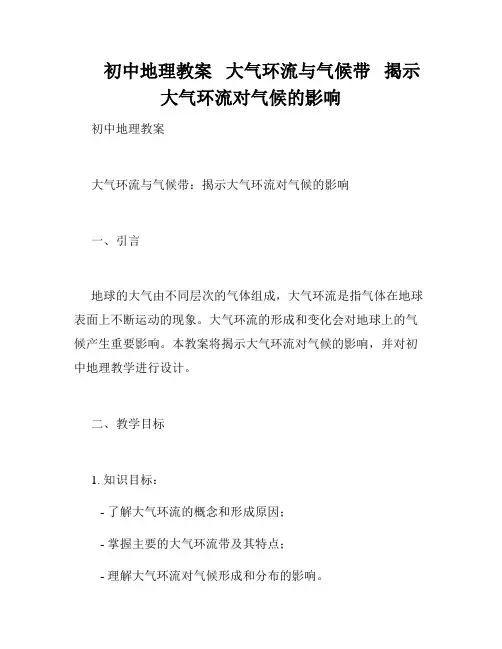 初中地理教案 大气环流与气候带 揭示大气环流对气候的影响

初中地理教案

大气环流与气候带：揭示大气环流对气候的影响

一、引言

地球的大气由不同层次的气体组成，大气环流是指气体在地球表面上不断运动的现象。大气环流的形成和变化会对地球上的气候产生重要影响。本教案将揭示大气环流对气候的影响，并对初中地理教学进行设计。

二、教学目标

1. 知识目标：

- 了解大气环流的概念和形成原因；

- 掌握主要的大气环流带及其特点；

- 理解大气环流对气候形成和分布的影响。